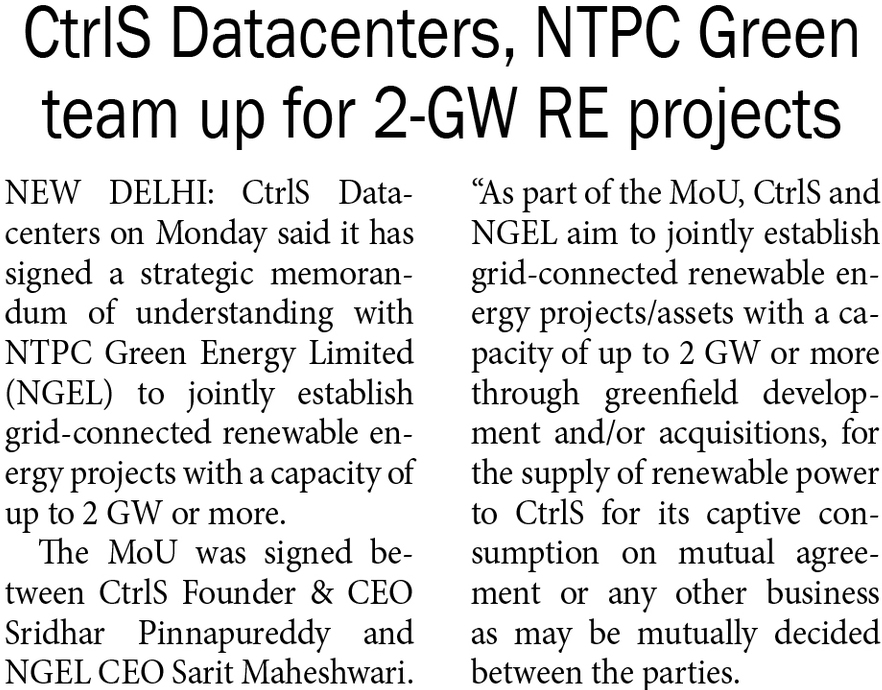 CtrlS Datacenters, NTPC Green team up for 2-GW RE projects

NEW DELHI: CtrlS Datacenters on Monday said it has signed a strategic memorandum of understanding with NTPC Green Energy Limited (NGEL) to jointly establish grid-connected renewable energy projects with a capacity of up to 2 GW or more.

The MoU was signed between CtrlS Founder & CEO Sridhar Pinnapureddy and NGEL CEO Sarit Maheshwari.

"As part of the MoU, CtrlS and NGEL aim to jointly establish grid-connected renewable energy projects/assets with a capacity of up to 2 GW or more through greenfield development and/or acquisitions, for the supply of renewable power to CtrlS for its captive consumption on mutual agreement or any other business as may be mutually decided between the parties.